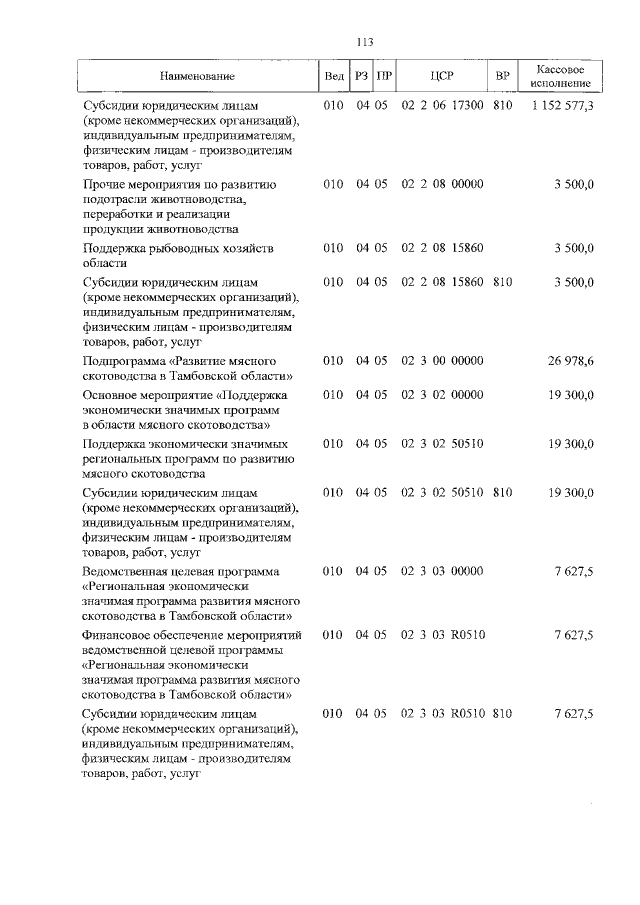 113

| Наименование | Вед | РЗ | ПР | ЦСР | ВР | Кассовое исполнение |
|---|---|---|---|---|---|---|
| Субсидии юридическим лицам (кроме некоммерческих организаций), индивидуальным предпринимателям, физическим лицам - производителям товаров, работ, услуг | 010 | 04 | 05 | 02 2 06 17300 | 810 | 1 152 577,3 |
| Прочие мероприятия по развитию подотрасли животноводства, переработки и реализации продукции животноводства | 010 | 04 | 05 | 02 2 08 00000 | | 3 500,0 |
| Поддержка рыбоводных хозяйств области | 010 | 04 | 05 | 02 2 08 15860 | | 3 500,0 |
| Субсидии юридическим лицам (кроме некоммерческих организаций), индивидуальным предпринимателям, физическим лицам - производителям товаров, работ, услуг | 010 | 04 | 05 | 02 2 08 15860 | 810 | 3 500,0 |
| Подпрограмма «Развитие мясного скотоводства в Тамбовской области» | 010 | 04 | 05 | 02 3 00 00000 | | 26 978,6 |
| Основное мероприятие «Поддержка экономически значимых программ в области мясного скотоводства» | 010 | 04 | 05 | 02 3 02 00000 | | 19 300,0 |
| Поддержка экономически значимых региональных программ по развитию мясного скотоводства | 010 | 04 | 05 | 02 3 02 50510 | | 19 300,0 |
| Субсидии юридическим лицам (кроме некоммерческих организаций), индивидуальным предпринимателям, физическим лицам - производителям товаров, работ, услуг | 010 | 04 | 05 | 02 3 02 50510 | 810 | 19 300,0 |
| Ведомственная целевая программа «Региональная экономически значимая программа развития мясного скотоводства в Тамбовской области» | 010 | 04 | 05 | 02 3 03 00000 | | 7 627,5 |
| Финансовое обеспечение мероприятий ведомственной целевой программы «Региональная экономически значимая программа развития мясного скотоводства в Тамбовской области» | 010 | 04 | 05 | 02 3 03 R0510 | | 7 627,5 |
| Субсидии юридическим лицам (кроме некоммерческих организаций), индивидуальным предпринимателям, физическим лицам - производителям товаров, работ, услуг | 010 | 04 | 05 | 02 3 03 R0510 | 810 | 7 627,5 |